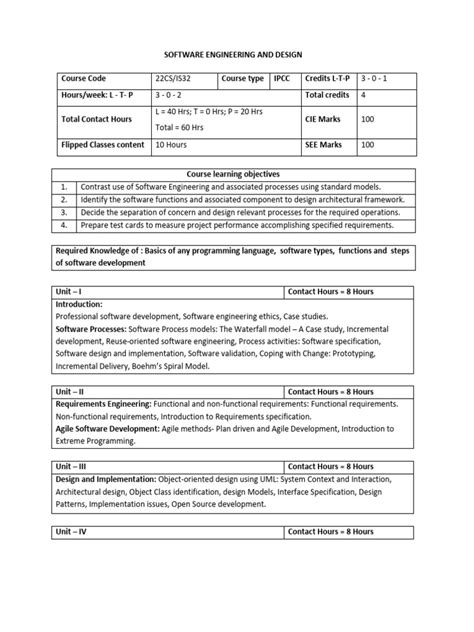 SOFTWARE ENGINEERING AND DESIGN

| Course Code | 22CS/IS32 | Course type | IPCC | Credits L-T-P | 3 - 0 - 1 |
|---|---|---|---|---|---|
| Hours/week: L - T- P | 3 - 0 - 2 | | | Total credits | 4 |
| Total Contact Hours | L = 40 Hrs; T = 0 Hrs; P = 20 Hrs Total = 60 Hrs | | | CIE Marks | 100 |
| Flipped Classes content | 10 Hours | | | SEE Marks | 100 |

| Course learning objectives | |
|---|---|
| 1. | Contrast use of Software Engineering and associated processes using standard models. |
| 2. | Identify the software functions and associated component to design architectural framework. |
| 3. | Decide the separation of concern and design relevant processes for the required operations. |
| 4. | Prepare test cards to measure project performance accomplishing specified requirements. |

Required Knowledge of : Basics of any programming language, software types, functions and steps of software development

| Unit – I | Contact Hours = 8 Hours |
|---|---|

Introduction:
Professional software development, Software engineering ethics, Case studies.
Software Processes: Software Process models: The Waterfall model – A Case study, Incremental development, Reuse-oriented software engineering, Process activities: Software specification, Software design and implementation, Software validation, Coping with Change: Prototyping, Incremental Delivery, Boehm's Spiral Model.

| Unit – II | Contact Hours = 8 Hours |
|---|---|

Requirements Engineering: Functional and non-functional requirements: Functional requirements. Non-functional requirements, Introduction to Requirements specification.
Agile Software Development: Agile methods- Plan driven and Agile Development, Introduction to Extreme Programming.

| Unit – III | Contact Hours = 8 Hours |
|---|---|

Design and Implementation: Object-oriented design using UML: System Context and Interaction, Architectural design, Object Class identification, design Models, Interface Specification, Design Patterns, Implementation issues, Open Source development.

| Unit – IV | Contact Hours = 8 Hours |
|---|---|